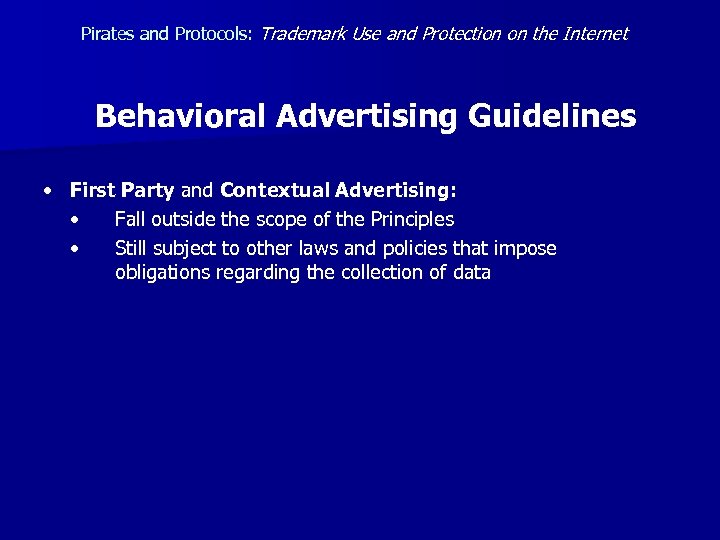 Pirates and Protocols: Trademark Use and Protection on the Internet

Behavioral Advertising Guidelines

• First Party and Contextual Advertising:
  • Fall outside the scope of the Principles
  • Still subject to other laws and policies that impose obligations regarding the collection of data